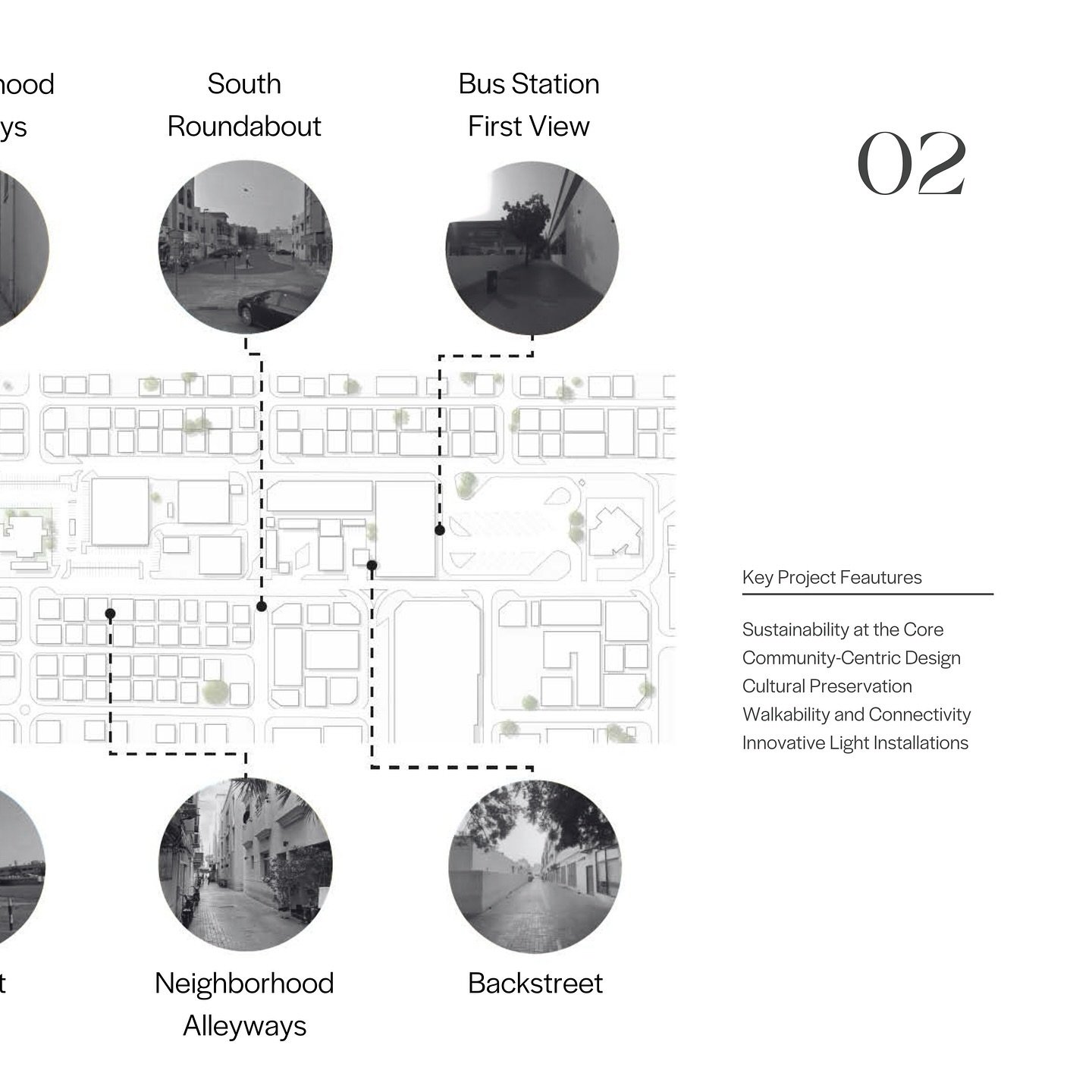 hood
ys

South
Roundabout

Bus Station
First View

02

Key Project Feautures

Sustainability at the Core
Community-Centric Design
Cultural Preservation
Walkability and Connectivity
Innovative Light Installations

t

Neighborhood
Alleyways

Backstreet